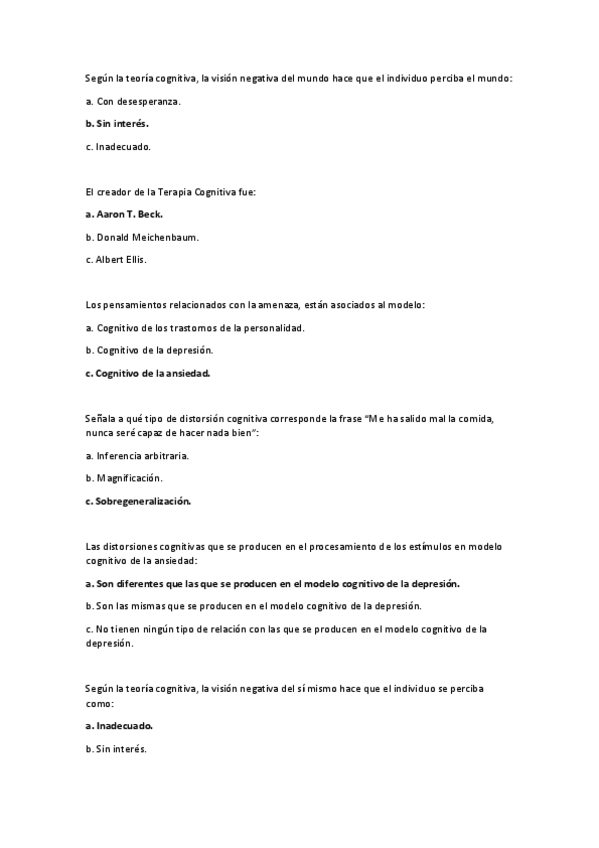 Según la teoría cognitiva, la visión negativa del mundo hace que el individuo perciba el mundo:

a. Con desesperanza.

b. Sin interés.

c. Inadecuado.

El creador de la Terapia Cognitiva fue:

a. Aaron T. Beck.

b. Donald Meichenbaum.

c. Albert Ellis.

Los pensamientos relacionados con la amenaza, están asociados al modelo:

a. Cognitivo de los trastornos de la personalidad.

b. Cognitivo de la depresión.

c. Cognitivo de la ansiedad.

Señala a qué tipo de distorsión cognitiva corresponde la frase "Me ha salido mal la comida, nunca seré capaz de hacer nada bien":

a. Inferencia arbitraria.

b. Magnificación.

c. Sobregeneralización.

Las distorsiones cognitivas que se producen en el procesamiento de los estímulos en modelo cognitivo de la ansiedad:

a. Son diferentes que las que se producen en el modelo cognitivo de la depresión.

b. Son las mismas que se producen en el modelo cognitivo de la depresión.

c. No tienen ningún tipo de relación con las que se producen en el modelo cognitivo de la depresión.

Según la teoría cognitiva, la visión negativa del sí mismo hace que el individuo se perciba como:

a. Inadecuado.

b. Sin interés.